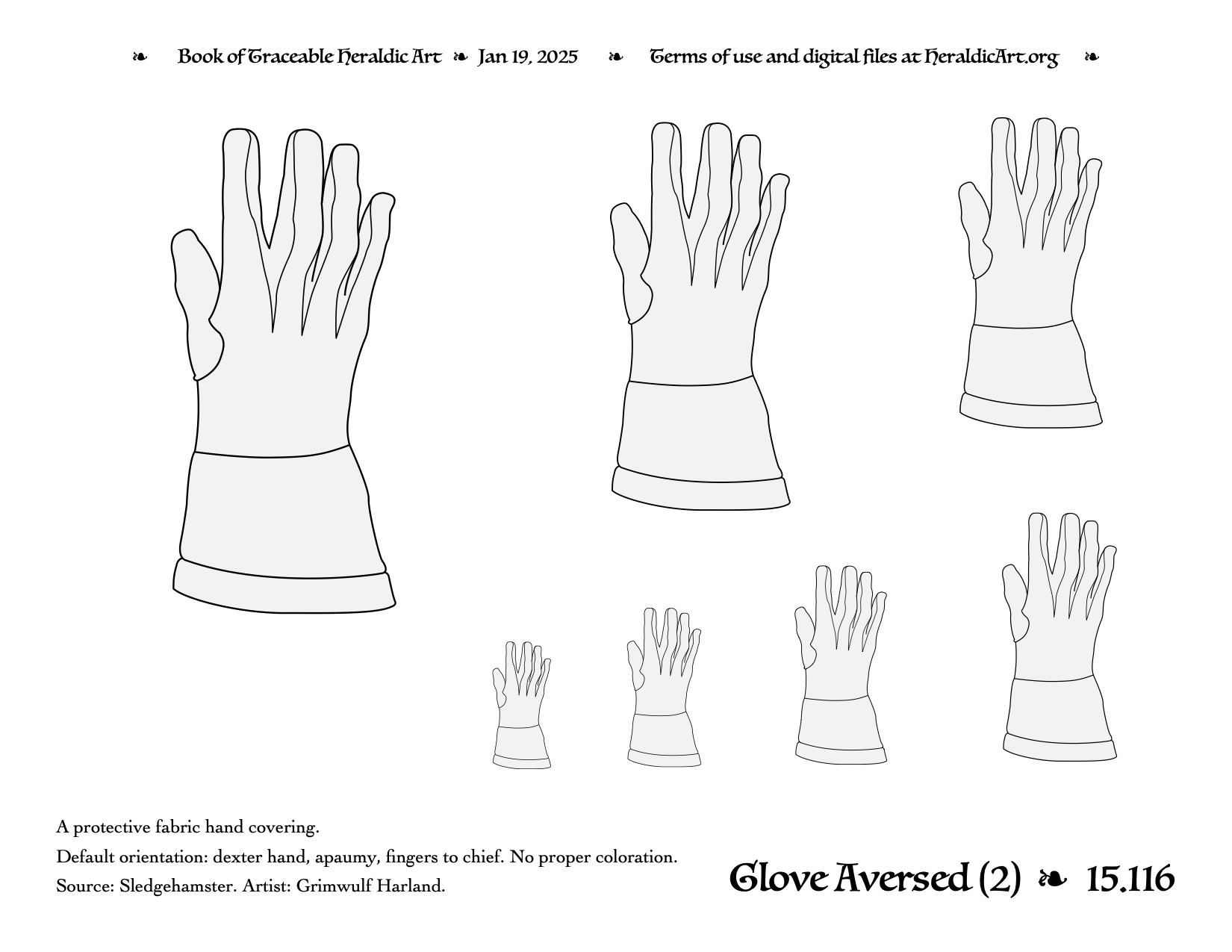 ❧ Book of Traceable Heraldic Art ❧ Jan 19, 2025 ❧ Terms of use and digital files at HeraldicArt.org ❧

A protective fabric hand covering.

Default orientation: dexter hand, apaumy, fingers to chief. No proper coloration.

Source: Sledgehamster. Artist: Grimwulf Harland.

Glove Aversed (2) ❧ 15.116